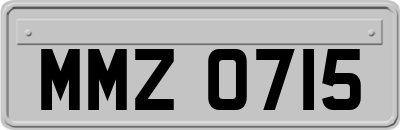 MMZ 0715